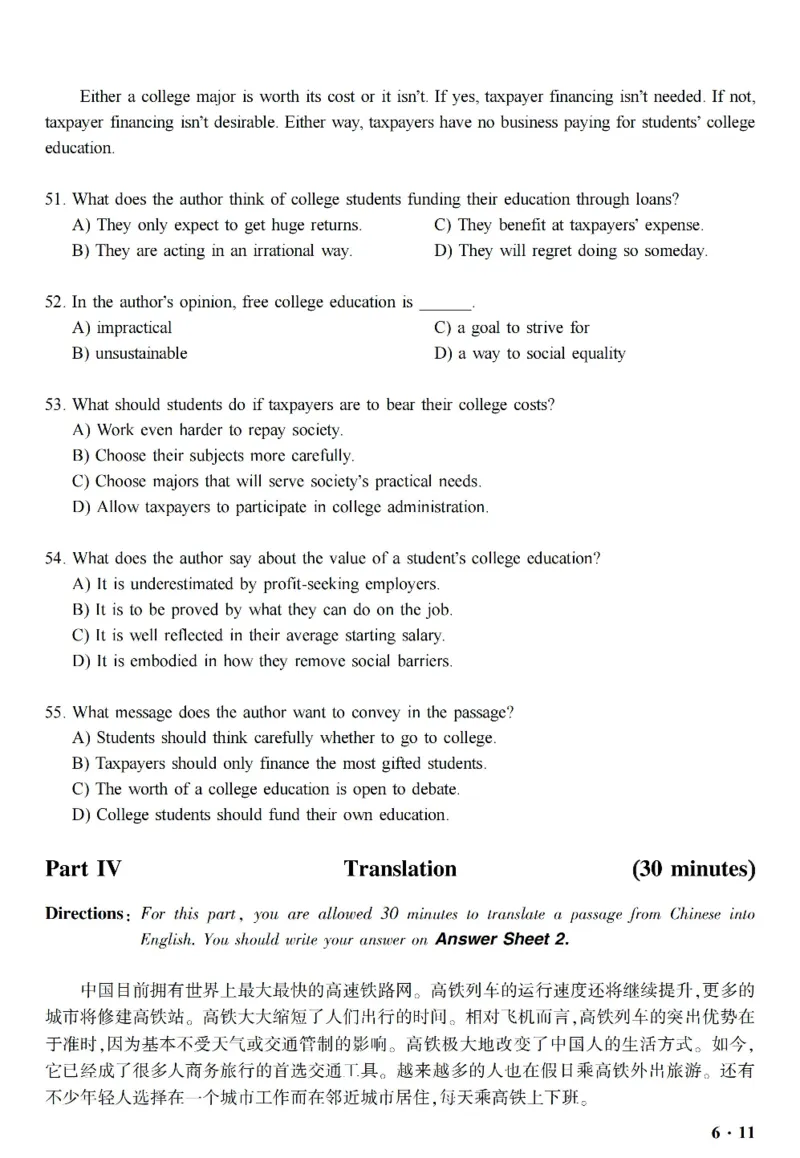 Either a college major is worth its cost or it isn't. If yes, taxpayer financing isn't needed. If not, taxpayer financing isn't desirable. Either way, taxpayers have no business paying for students' college education.

51. What does the author think of college students funding their education through loans?
A) They only expect to get huge returns.
B) They are acting in an irrational way.
C) They benefit at taxpayers' expense.
D) They will regret doing so someday.

52. In the author's opinion, free college education is ______.
A) impractical
B) unsustainable
C) a goal to strive for
D) a way to social equality

53. What should students do if taxpayers are to bear their college costs?
A) Work even harder to repay society.
B) Choose their subjects more carefully.
C) Choose majors that will serve society's practical needs.
D) Allow taxpayers to participate in college administration.

54. What does the author say about the value of a student's college education?
A) It is underestimated by profit-seeking employers.
B) It is to be proved by what they can do on the job.
C) It is well reflected in their average starting salary.
D) It is embodied in how they remove social barriers.

55. What message does the author want to convey in the passage?
A) Students should think carefully whether to go to college.
B) Taxpayers should only finance the most gifted students.
C) The worth of a college education is open to debate.
D) College students should fund their own education.

Part IV Translation (30 minutes)

Directions: For this part, you are allowed 30 minutes to translate a passage from Chinese into English. You should write your answer on Answer Sheet 2.

中国目前拥有世界上最大最快的高速铁路网。高铁列车的运行速度还将继续提升,更多的城市将修建高铁站。高铁大大缩短了人们出行的时间。相对飞机而言,高铁列车的突出优势在于准时,因为基本不受天气或交通管制的影响。高铁极大地改变了中国人的生活方式。如今,它已经成了很多人商务旅行的首选交通工具。越来越多的人也在假日乘高铁外出旅游。还有不少年轻人选择在一个城市工作而在邻近城市居住,每天乘高铁上下班。

6 · 11